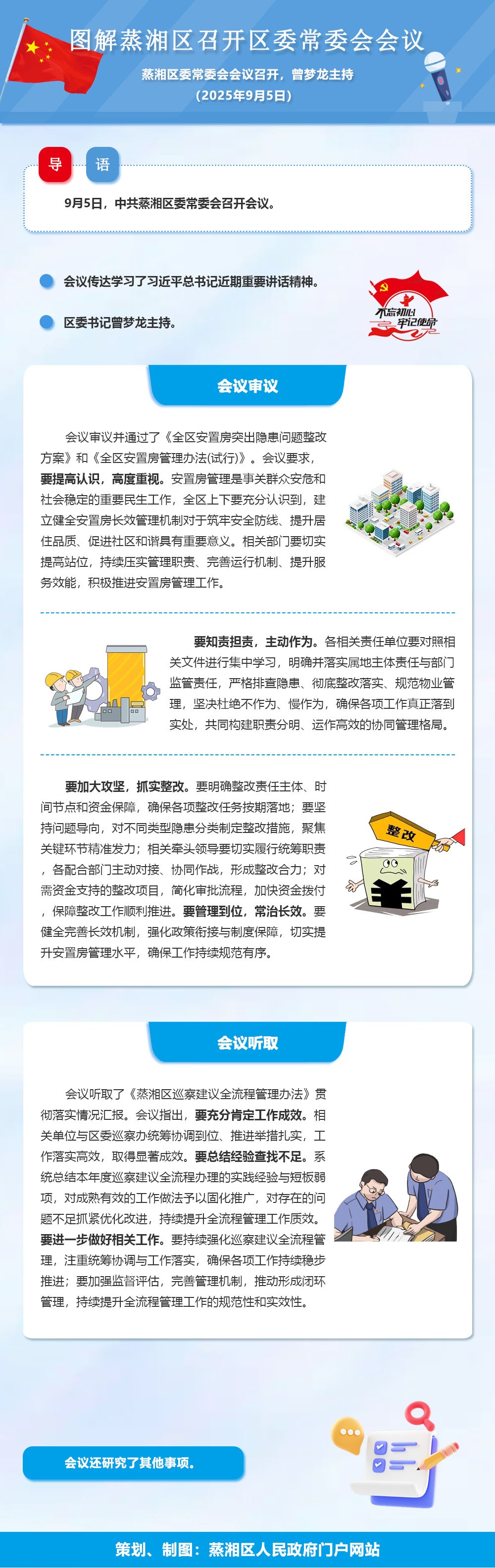 图解蒸湘区召开区委常委会会议

蒸湘区委常委会会议召开，曾梦龙主持

（2025年9月5日）

导 语

9月5日，中共蒸湘区委常委会召开会议。

会议传达学习了习近平总书记近期重要讲话精神。

区委书记曾梦龙主持。

不忘初心 牢记使命

会议审议

会议审议并通过了《全区安置房突出隐患问题整改方案》和《全区安置房管理办法(试行)》。会议要求，要提高认识，高度重视。安置房管理是事关群众安危和社会稳定的重要民生工作，全区上下要充分认识到，建立健全安置房长效管理机制对于筑牢安全防线、提升居住品质、促进社区和谐具有重要意义。相关部门要切实提高站位，持续压实管理职责、完善运行机制、提升服务效能，积极推进安置房管理工作。

要知责担责，主动作为。各相关责任单位要对照相关文件进行集中学习，明确并落实属地主体责任与部门监管责任，严格排查隐患、彻底整改落实、规范物业管理，坚决杜绝不作为、慢作为，确保各项工作真正落到实处，共同构建职责分明、运作高效的协同管理格局。

要加大攻坚，抓实整改。要明确整改责任主体、时间节点和资金保障，确保各项整改任务按期落地；要坚持问题导向，对不同类型隐患分类制定整改措施，聚焦关键环节精准发力；相关牵头领导要切实履行统筹职责，各配合部门主动对接、协同作战，形成整改合力；对需资金支持的整改项目，简化审批流程，加快资金拨付，保障整改工作顺利推进。要管理到位，常治长效。要健全完善长效机制，强化政策衔接与制度保障，切实提升安置房管理水平，确保工作持续规范有序。

整改

会议听取

会议听取了《蒸湘区巡察建议全流程管理办法》贯彻落实情况汇报。会议指出，要充分肯定工作成效。相关单位与区委巡察办统筹协调到位、推进举措扎实，工作落实高效，取得显著成效。要总结经验查找不足。系统总结本年度巡察建议全流程办理的实践经验与短板弱项，对成熟有效的工作做法予以固化推广，对存在的问题不足抓紧优化改进，持续提升全流程管理工作质效。要进一步做好相关工作。要持续强化巡察建议全流程管理，注重统筹协调与工作落实，确保各项工作持续稳步推进；要加强监督评估，完善管理机制，推动形成闭环管理，持续提升全流程管理工作的规范性和实效性。

会议还研究了其他事项。

策划、制图：蒸湘区人民政府门户网站